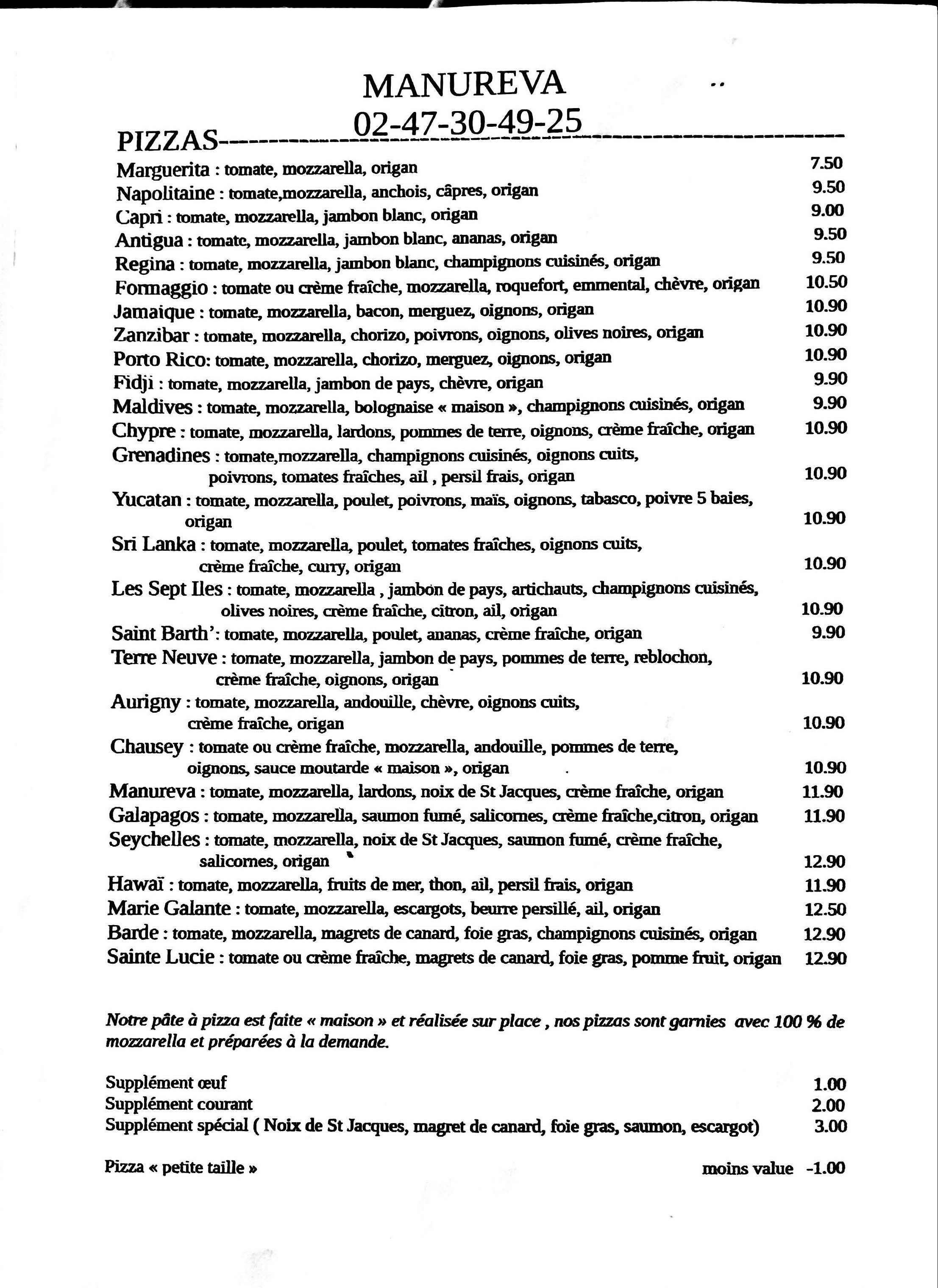 MANUREVA
02-47-30-49-25
PIZZAS

Marguerita : tomate, mozzarella, origan 7.50
Napolitaine : tomate,mozzarella, anchois, câpres, origan 9.50
Capri : tomate, mozzarella, jambon blanc, origan 9.00
Antigua : tomate, mozzarella, jambon blanc, ananas, origan 9.50
Regina : tomate, mozzarella, jambon blanc, champignons cuisinés, origan 9.50
Formaggio : tomate ou crème fraîche, mozzarella, roquefort, emmental, chèvre, origan 10.50
Jamaique : tomate, mozzarella, bacon, merguez, oignons, origan 10.90
Zanzibar : tomate, mozzarella, chorizo, poivrons, oignons, olives noires, origan 10.90
Porto Rico: tomate, mozzarella, chorizo, merguez, oignons, origan 10.90
Fidji : tomate, mozzarella, jambon de pays, chèvre, origan 9.90
Maldives : tomate, mozzarella, bolognaise « maison », champignons cuisinés, origan 9.90
Chypre : tomate, mozzarella, lardons, pommes de terre, oignons, crème fraîche, origan 10.90
Grenadines : tomate,mozzarella, champignons cuisinés, oignons cuits, poivrons, tomates fraîches, ail , persil frais, origan 10.90
Yucatan : tomate, mozzarella, poulet, poivrons, maïs, oignons, tabasco, poivre 5 baies, origan 10.90
Sri Lanka : tomate, mozzarella, poulet, tomates fraîches, oignons cuits, crème fraîche, curry, origan 10.90
Les Sept Iles : tomate, mozzarella , jambon de pays, artichauts, champignons cuisinés, olives noires, crème fraîche, citron, ail, origan 10.90
Saint Barth': tomate, mozzarella, poulet, ananas, crème fraîche, origan 9.90
Terre Neuve : tomate, mozzarella, jambon de pays, pommes de terre, reblochon, crème fraîche, oignons, origan 10.90
Aurigny : tomate, mozzarella, andouille, chèvre, oignons cuits, crème fraîche, origan 10.90
Chausey : tomate ou crème fraîche, mozzarella, andouille, pommes de terre, oignons, sauce moutarde « maison », origan 10.90
Manureva : tomate, mozzarella, lardons, noix de St Jacques, crème fraîche, origan 11.90
Galapagos : tomate, mozzarella, saumon fumé, salicornes, crème fraîche,citron, origan 11.90
Seychelles : tomate, mozzarella, noix de St Jacques, saumon fumé, crème fraîche, salicornes, origan 12.90
Hawaï : tomate, mozzarella, fruits de mer, thon, ail, persil frais, origan 11.90
Marie Galante : tomate, mozzarella, escargots, beurre persillé, ail, origan 12.50
Barde : tomate, mozzarella, magrets de canard, foie gras, champignons cuisinés, origan 12.90
Sainte Lucie : tomate ou crème fraîche, magrets de canard, foie gras, pomme fruit, origan 12.90

Notre pâte à pizza est faite « maison » et réalisée sur place , nos pizzas sont garnies avec 100 % de mozzarella et préparées à la demande.

Supplément œuf 1.00
Supplément courant 2.00
Supplément spécial ( Noix de St Jacques, magret de canard, foie gras, saumon, escargot) 3.00

Pizza « petite taille » moins value -1.00